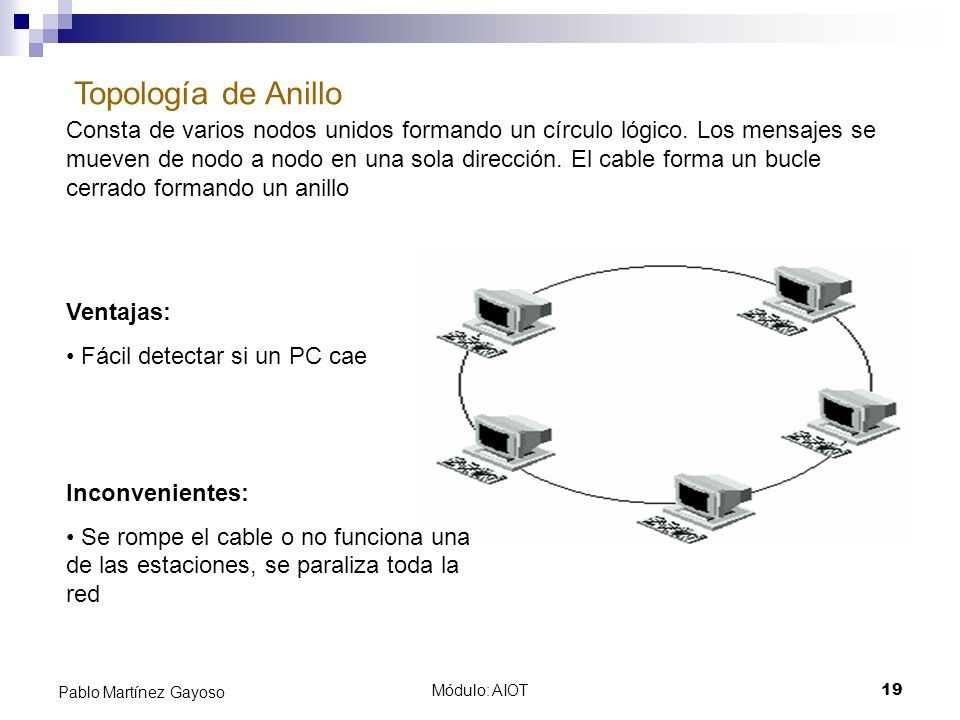 Topología de Anillo

Consta de varios nodos unidos formando un círculo lógico. Los mensajes se mueven de nodo a nodo en una sola dirección. El cable forma un bucle cerrado formando un anillo

Ventajas:

• Fácil detectar si un PC cae

Inconvenientes:

• Se rompe el cable o no funciona una de las estaciones, se paraliza toda la red

Pablo Martínez Gayoso

Módulo: AIOT

19